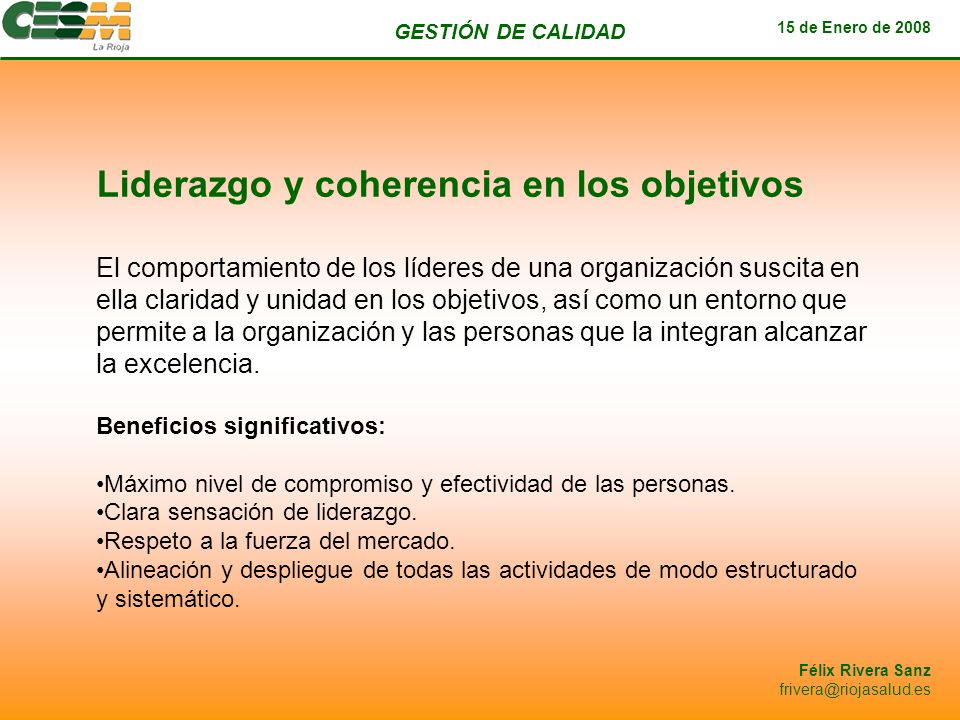 CESM
La Rioja

GESTIÓN DE CALIDAD

15 de Enero de 2008

Liderazgo y coherencia en los objetivos

El comportamiento de los líderes de una organización suscita en ella claridad y unidad en los objetivos, así como un entorno que permite a la organización y las personas que la integran alcanzar la excelencia.

Beneficios significativos:

•Máximo nivel de compromiso y efectividad de las personas.
•Clara sensación de liderazgo.
•Respeto a la fuerza del mercado.
•Alineación y despliegue de todas las actividades de modo estructurado y sistemático.

Félix Rivera Sanz
frivera@riojasalud.es